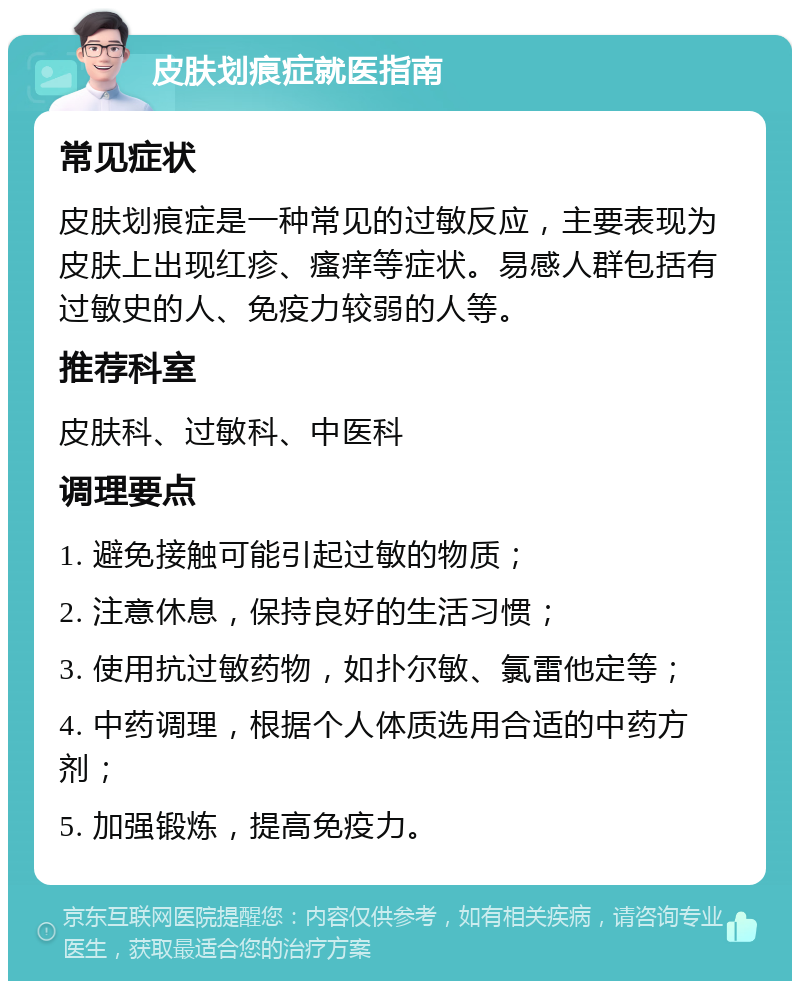 皮肤划痕症就医指南

常见症状

皮肤划痕症是一种常见的过敏反应，主要表现为皮肤上出现红疹、瘙痒等症状。易感人群包括有过敏史的人、免疫力较弱的人等。

推荐科室

皮肤科、过敏科、中医科

调理要点

1. 避免接触可能引起过敏的物质；

2. 注意休息，保持良好的生活习惯；

3. 使用抗过敏药物，如扑尔敏、氯雷他定等；

4. 中药调理，根据个人体质选用合适的中药方剂；

5. 加强锻炼，提高免疫力。

京东互联网医院提醒您：内容仅供参考，如有相关疾病，请咨询专业医生，获取最适合您的治疗方案